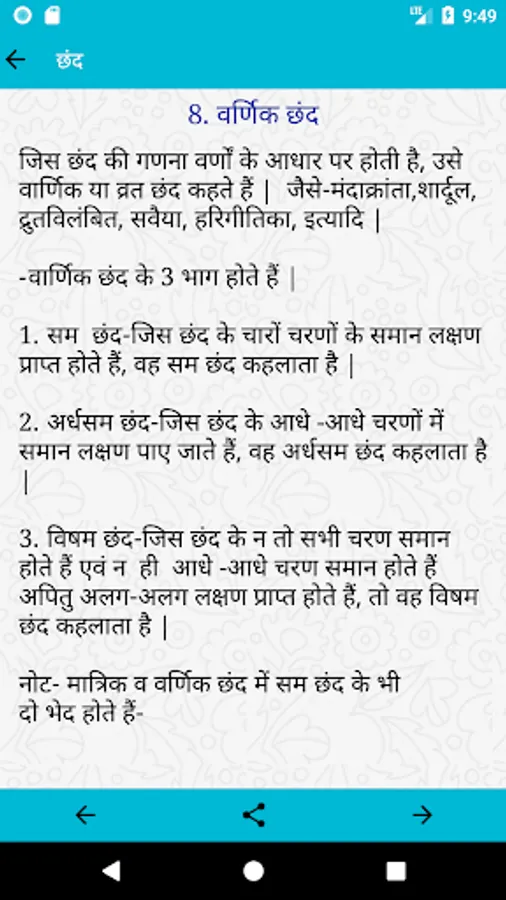 9:49

छंद

8. वर्णिक छंद

जिस छंद की गणना वर्णों के आधार पर होती है, उसे वार्णिक या व्रत छंद कहते हैं | जैसे-मंदाक्रांता,शार्दूल, द्रुतविलंबित, सवैया, हरिगीतिका, इत्यादि |

-वार्णिक छंद के 3 भाग होते हैं |

1. सम छंद-जिस छंद के चारों चरणों के समान लक्षण प्राप्त होते हैं, वह सम छंद कहलाता है |

2. अर्धसम छंद-जिस छंद के आधे -आधे चरणों में समान लक्षण पाए जाते हैं, वह अर्धसम छंद कहलाता है |

3. विषम छंद-जिस छंद के न तो सभी चरण समान होते हैं एवं न ही आधे -आधे चरण समान होते हैं अपितु अलग-अलग लक्षण प्राप्त होते हैं, तो वह विषम छंद कहलाता है |

नोट- मात्रिक व वर्णिक छंद में सम छंद के भी दो भेद होते हैं-